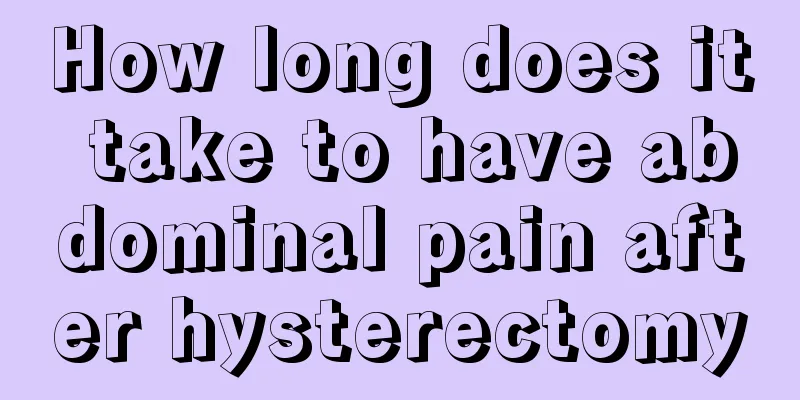 How long does it take to have abdominal pain after hysterectomy